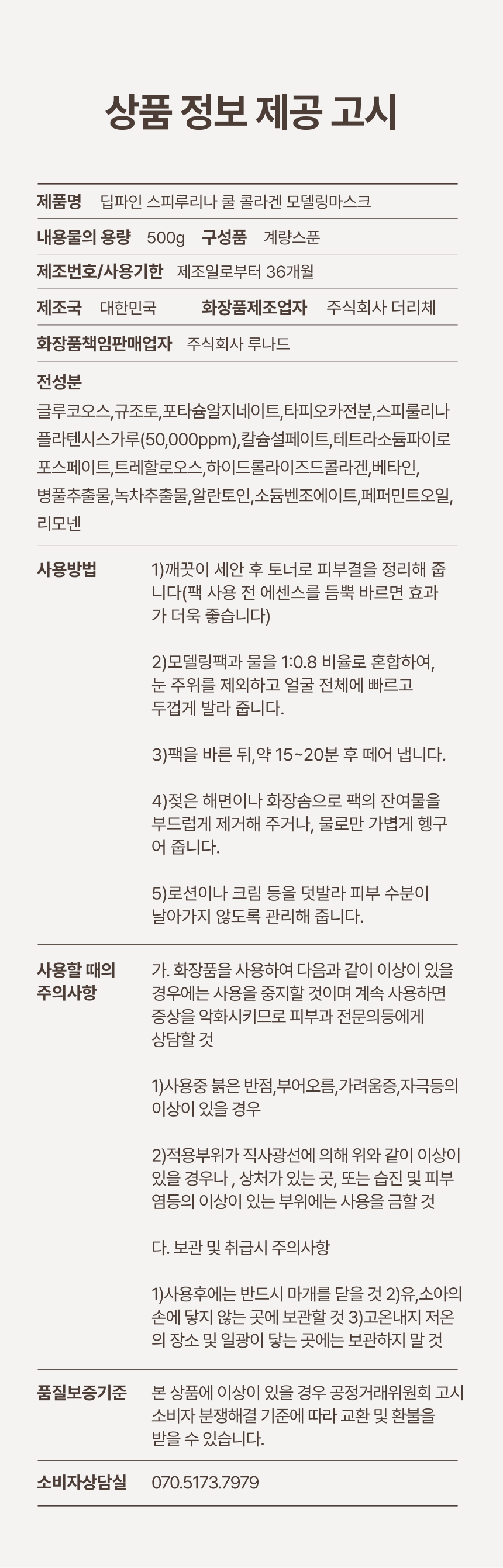 상품 정보 제공 고시

제품명 딥파인 스피루리나 쿨 콜라겐 모델링마스크

내용물의 용량 500g 구성품 계량스푼

제조번호/사용기한 제조일로부터 36개월

제조국 대한민국 화장품제조업자 주식회사 더리체

화장품책임판매업자 주식회사 루나드

전성분
글루코오스,규조토,포타슘알지네이트,타피오카전분,스피룰리나플라텐시스가루(50,000ppm),칼슘설페이트,테트라소듐파이로포스페이트,트레할로오스,하이드롤라이즈드콜라겐,베타인,병풀추출물,녹차추출물,알란토인,소듐벤조에이트,페퍼민트오일,리모넨

사용방법
1)깨끗이 세안 후 토너로 피부결을 정리해 줍니다(팩 사용 전 에센스를 듬뿍 바르면 효과가 더욱 좋습니다)

2)모델링팩과 물을 1:0.8 비율로 혼합하여, 눈 주위를 제외하고 얼굴 전체에 빠르고 두껍게 발라 줍니다.

3)팩을 바른 뒤,약 15~20분 후 떼어 냅니다.

4)젖은 해면이나 화장솜으로 팩의 잔여물을 부드럽게 제거해 주거나, 물로만 가볍게 헹구어 줍니다.

5)로션이나 크림 등을 덧발라 피부 수분이 날아가지 않도록 관리해 줍니다.

사용할 때의 주의사항
가. 화장품을 사용하여 다음과 같이 이상이 있을 경우에는 사용을 중지할 것이며 계속 사용하면 증상을 악화시키므로 피부과 전문의등에게 상담할 것

1)사용중 붉은 반점,부어오름,가려움증,자극등의 이상이 있을 경우

2)적용부위가 직사광선에 의해 위와 같이 이상이 있을 경우나 , 상처가 있는 곳, 또는 습진 및 피부염등의 이상이 있는 부위에는 사용을 금할 것

다. 보관 및 취급시 주의사항

1)사용후에는 반드시 마개를 닫을 것 2)유,소아의 손에 닿지 않는 곳에 보관할 것 3)고온내지 저온의 장소 및 일광이 닿는 곳에는 보관하지 말 것

품질보증기준 본 상품에 이상이 있을 경우 공정거래위원회 고시 소비자 분쟁해결 기준에 따라 교환 및 환불을 받을 수 있습니다.

소비자상담실 070.5173.7979